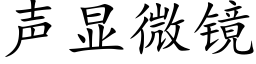 声显微镜